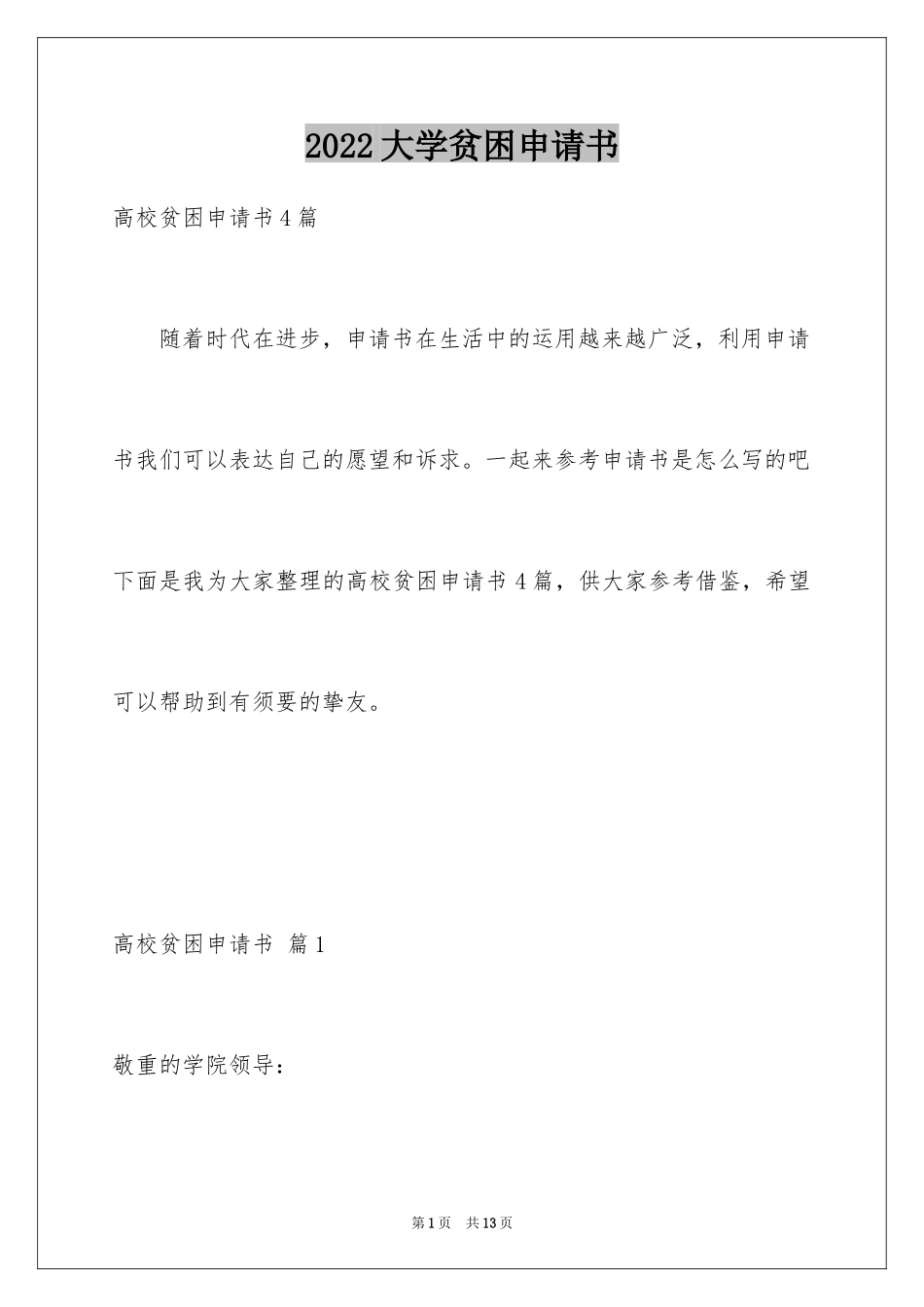 2022大学贫困申请书

高校贫困申请书4篇

随着时代在进步，申请书在生活中的运用越来越广泛，利用申请书我们可以表达自己的愿望和诉求。一起来参考申请书是怎么写的吧下面是我为大家整理的高校贫困申请书4篇，供大家参考借鉴，希望可以帮助到有须要的挚友。

高校贫困申请书 篇1

敬重的学院领导：

第1页 共13页